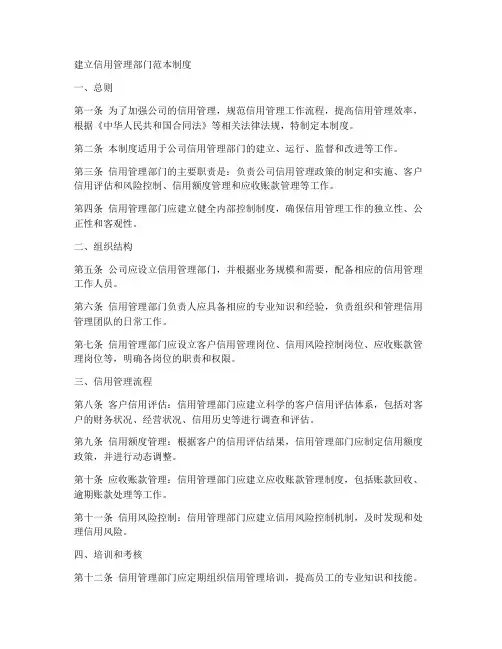 建立信用管理部门范本制度

一、总则

第一条 为了加强公司的信用管理，规范信用管理工作流程，提高信用管理效率，根据《中华人民共和国合同法》等相关法律法规，特制定本制度。

第二条 本制度适用于公司信用管理部门的建立、运行、监督和改进等工作。

第三条 信用管理部门的主要职责是：负责公司信用管理政策的制定和实施、客户信用评估和风险控制、信用额度管理和应收账款管理等工作。

第四条 信用管理部门应建立健全内部控制制度，确保信用管理工作的独立性、公正性和客观性。

二、组织结构

第五条 公司应设立信用管理部门，并根据业务规模和需要，配备相应的信用管理工作人员。

第六条 信用管理部门负责人应具备相应的专业知识和经验，负责组织和管理信用管理团队的日常工作。

第七条 信用管理部门应设立客户信用管理岗位、信用风险控制岗位、应收账款管理岗位等，明确各岗位的职责和权限。

三、信用管理流程

第八条 客户信用评估：信用管理部门应建立科学的客户信用评估体系，包括对客户的财务状况、经营状况、信用历史等进行调查和评估。

第九条 信用额度管理：根据客户的信用评估结果，信用管理部门应制定信用额度政策，并进行动态调整。

第十条 应收账款管理：信用管理部门应建立应收账款管理制度，包括账款回收、逾期账款处理等工作。

第十一条 信用风险控制：信用管理部门应建立信用风险控制机制，及时发现和处理信用风险。

四、培训和考核

第十二条 信用管理部门应定期组织信用管理培训，提高员工的专业知识和技能。